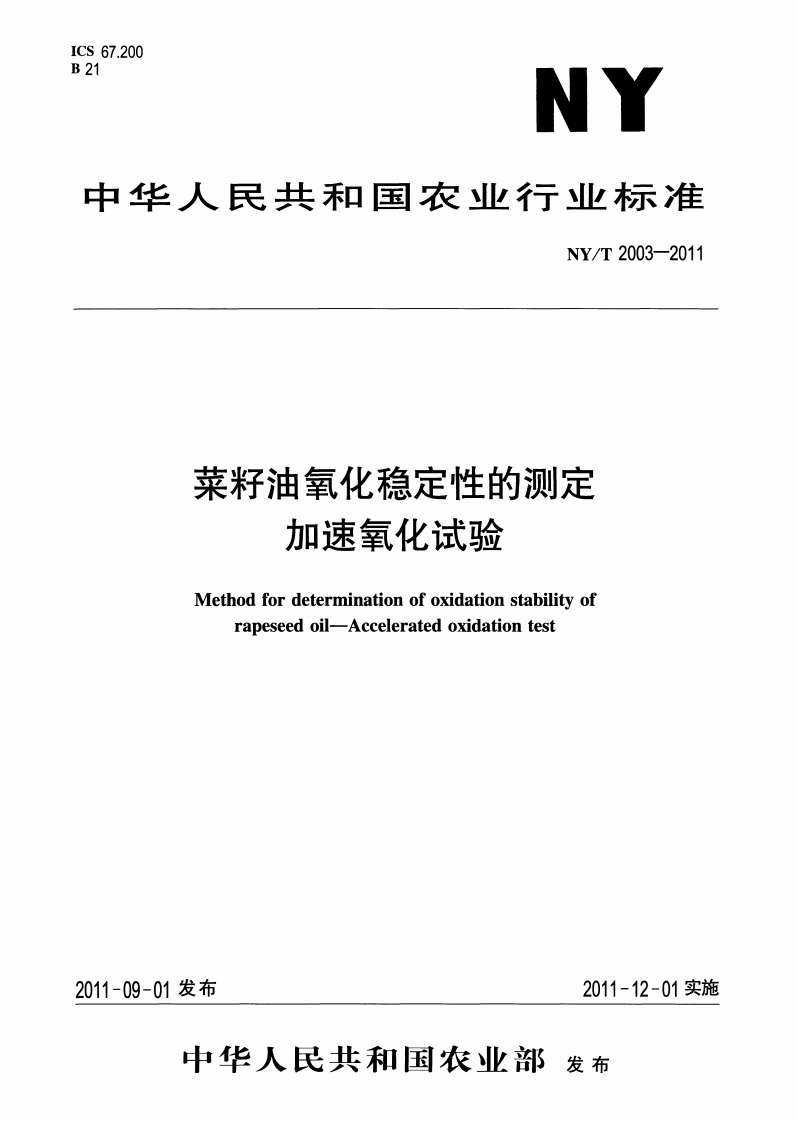 ICS 67.200
B 21

NY

中华人民共和国农业行业标准

NY/T 2003—2011

菜籽油氧化稳定性的测定
加速氧化试验

Method for determination of oxidation stability of rapeseed oil—Accelerated oxidation test

2011-09-01 发布

2011-12-01 实施

中华人民共和国农业部 发布